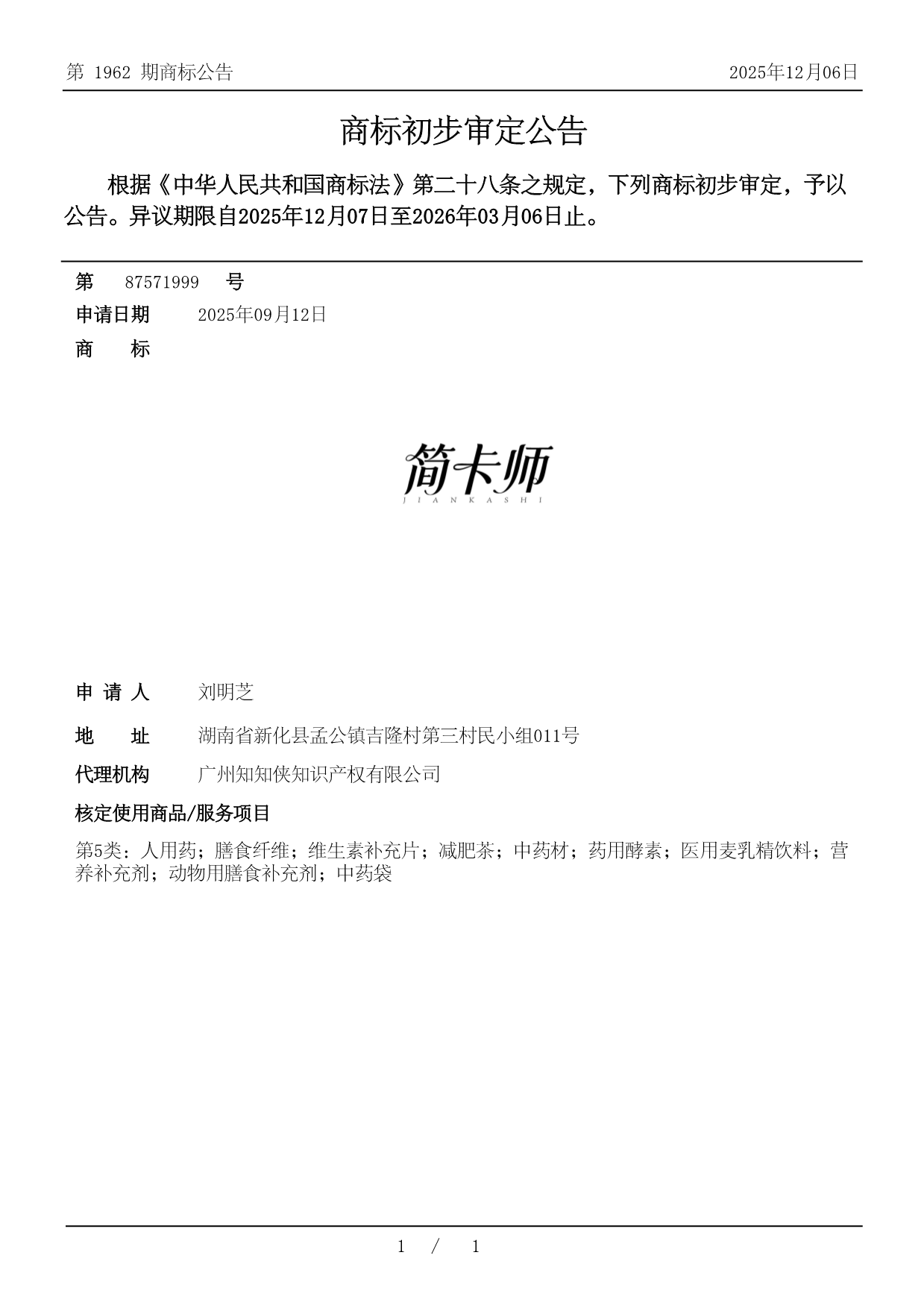 第 1962 期商标公告 2025年12月06日

商标初步审定公告

根据《中华人民共和国商标法》第二十八条之规定，下列商标初步审定，予以公告。异议期限自2025年12月07日至2026年03月06日止。

第 87571999 号

申请日期 2025年09月12日

商 标

简卡师
JIANKASHI

申 请 人 刘明芝

地 址 湖南省新化县孟公镇吉隆村第三村民小组011号

代理机构 广州知知侠知识产权有限公司

核定使用商品/服务项目

第5类：人用药；膳食纤维；维生素补充片；减肥茶；中药材；药用酵素；医用麦乳精饮料；营养补充剂；动物用膳食补充剂；中药袋

1 / 1